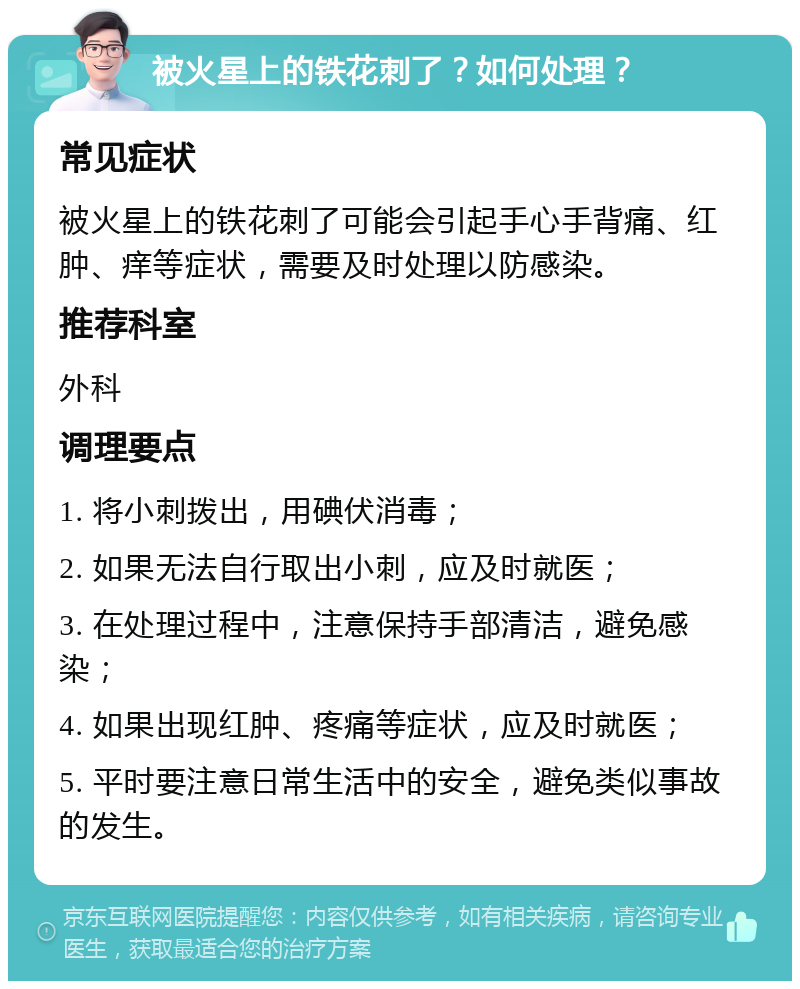 被火星上的铁花刺了？如何处理？

常见症状

被火星上的铁花刺了可能会引起手心手背痛、红肿、痒等症状，需要及时处理以防感染。

推荐科室

外科

调理要点

1. 将小刺拨出，用碘伏消毒；

2. 如果无法自行取出小刺，应及时就医；

3. 在处理过程中，注意保持手部清洁，避免感染；

4. 如果出现红肿、疼痛等症状，应及时就医；

5. 平时要注意日常生活中的安全，避免类似事故的发生。

京东互联网医院提醒您：内容仅供参考，如有相关疾病，请咨询专业医生，获取最适合您的治疗方案